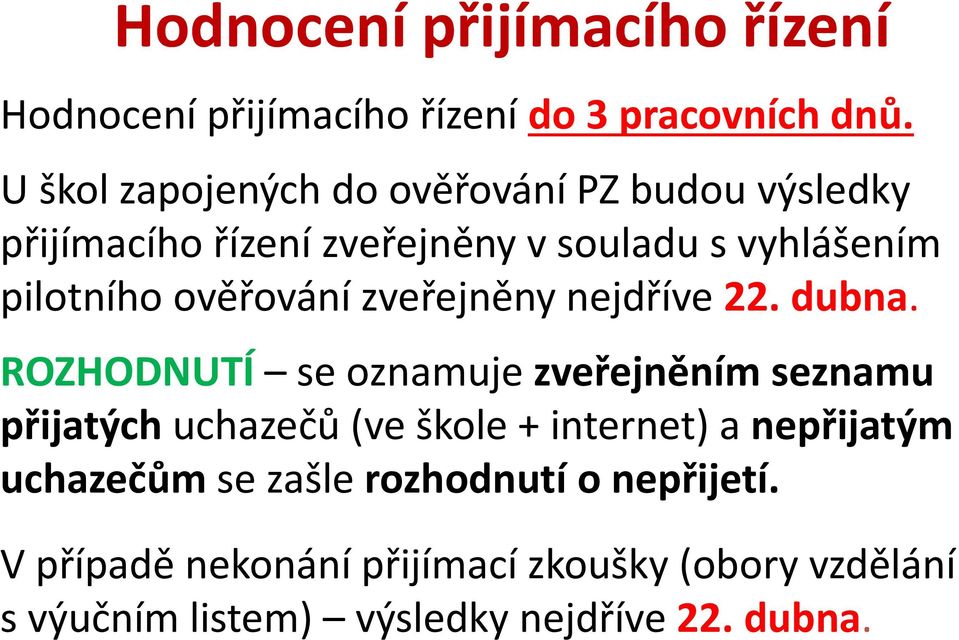 Hodnocení přijímacího řízení

Hodnocení přijímacího řízení do 3 pracovních dnů.

U škol zapojených do ověřování PZ budou výsledky přijímacího řízení zveřejněny v souladu s vyhlášením pilotního ověřování zveřejněny nejdříve 22. dubna.

ROZHODNUTÍ – se oznamuje zveřejněním seznamu přijatých uchazečů (ve škole + internet) a nepřijatým uchazečům se zašle rozhodnutí o nepřijetí.

V případě nekonání přijímací zkoušky (obory vzdělání s výučním listem) – výsledky nejdříve 22. dubna.